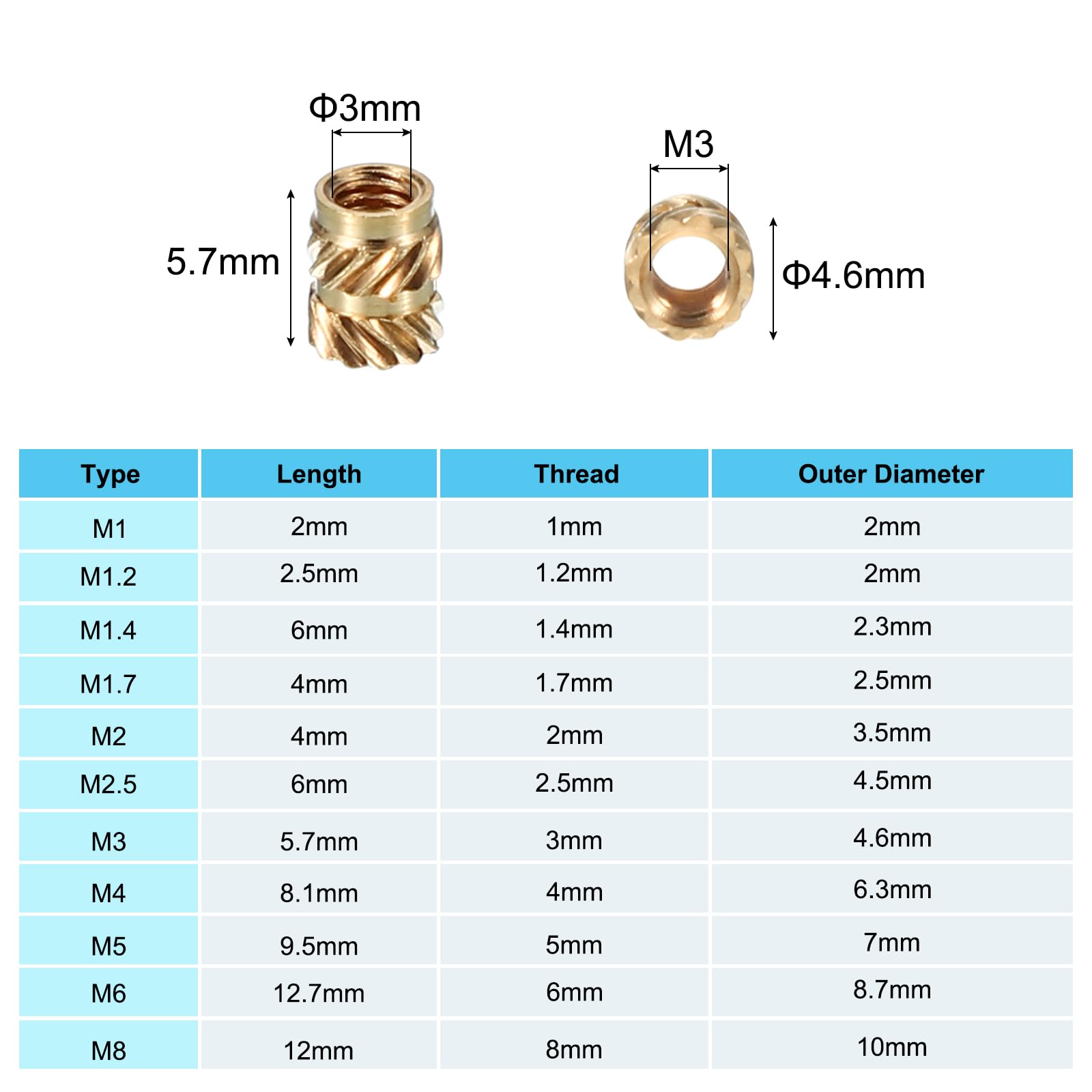 Φ3mm

5.7mm

M3

Φ4.6mm

| Type | Length | Thread | Outer Diameter |
|---|---|---|---|
| M1 | 2mm | 1mm | 2mm |
| M1.2 | 2.5mm | 1.2mm | 2mm |
| M1.4 | 6mm | 1.4mm | 2.3mm |
| M1.7 | 4mm | 1.7mm | 2.5mm |
| M2 | 4mm | 2mm | 3.5mm |
| M2.5 | 6mm | 2.5mm | 4.5mm |
| M3 | 5.7mm | 3mm | 4.6mm |
| M4 | 8.1mm | 4mm | 6.3mm |
| M5 | 9.5mm | 5mm | 7mm |
| M6 | 12.7mm | 6mm | 8.7mm |
| M8 | 12mm | 8mm | 10mm |